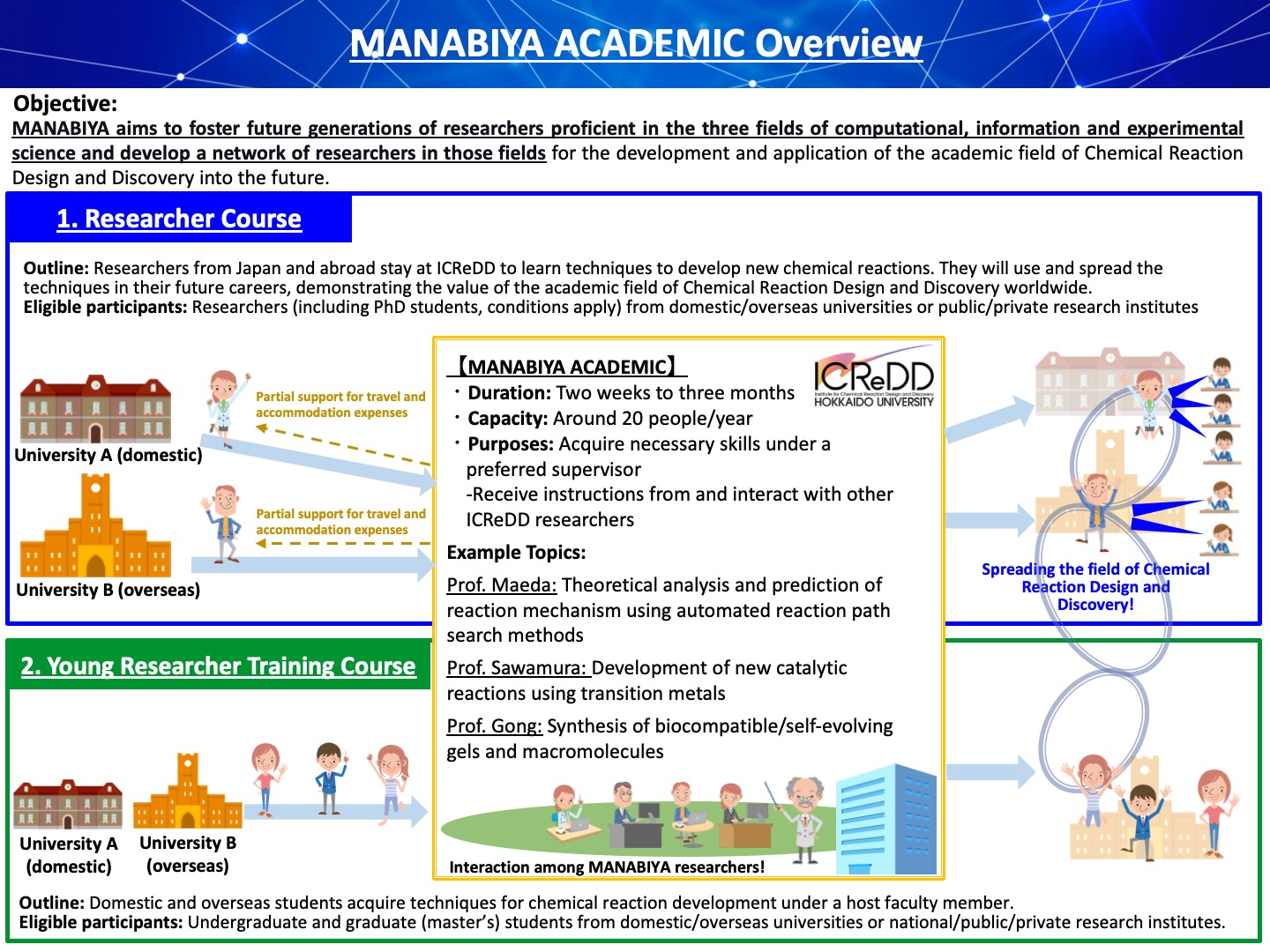 MANABIYA ACADEMIC Overview

Objective:
MANABIYA aims to foster future generations of researchers proficient in the three fields of computational, information and experimental science and develop a network of researchers in those fields for the development and application of the academic field of Chemical Reaction Design and Discovery into the future.

1. Researcher Course

Outline: Researchers from Japan and abroad stay at ICReDD to learn techniques to develop new chemical reactions. They will use and spread the techniques in their future careers, demonstrating the value of the academic field of Chemical Reaction Design and Discovery worldwide.
Eligible participants: Researchers (including PhD students, conditions apply) from domestic/overseas universities or public/private research institutes

University A (domestic)

Partial support for travel and accommodation expenses

University B (overseas)

Partial support for travel and accommodation expenses

【MANABIYA ACADEMIC】
ICReDD Institute for Chemical Reaction Design and Discovery HOKKAIDO UNIVERSITY
・Duration: Two weeks to three months
・Capacity: Around 20 people/year
・Purposes: Acquire necessary skills under a preferred supervisor
-Receive instructions from and interact with other ICReDD researchers
Example Topics:
Prof. Maeda: Theoretical analysis and prediction of reaction mechanism using automated reaction path search methods
Prof. Sawamura: Development of new catalytic reactions using transition metals
Prof. Gong: Synthesis of biocompatible/self-evolving gels and macromolecules

Interaction among MANABIYA researchers!

Spreading the field of Chemical Reaction Design and Discovery!

2. Young Researcher Training Course

University A (domestic)
University B (overseas)

Outline: Domestic and overseas students acquire techniques for chemical reaction development under a host faculty member.
Eligible participants: Undergraduate and graduate (master's) students from domestic/overseas universities or national/public/private research institutes.